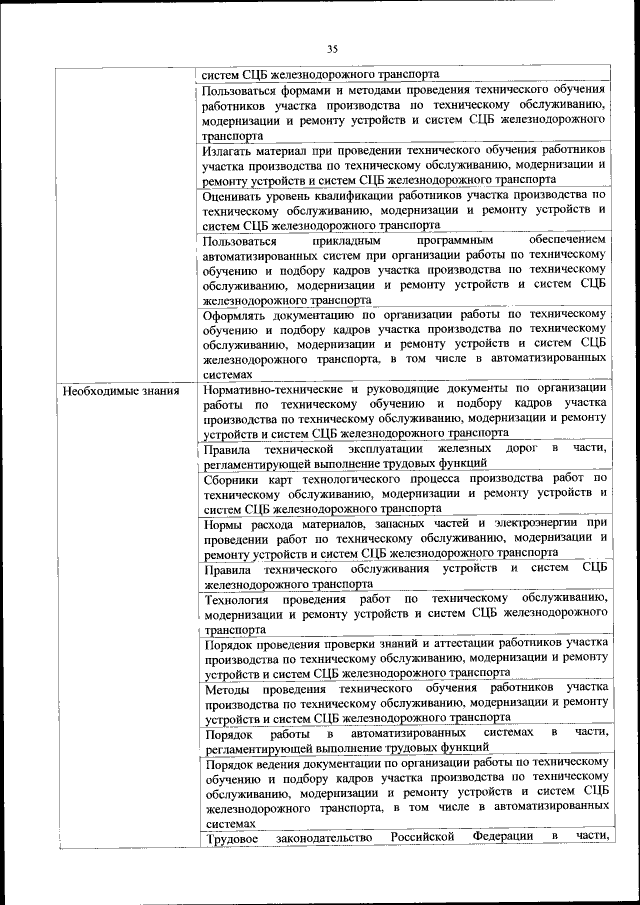 35

| | |
|---|---|
| | систем СЦБ железнодорожного транспорта |
| | Пользоваться формами и методами проведения технического обучения работников участка производства по техническому обслуживанию, модернизации и ремонту устройств и систем СЦБ железнодорожного транспорта |
| | Излагать материал при проведении технического обучения работников участка производства по техническому обслуживанию, модернизации и ремонту устройств и систем СЦБ железнодорожного транспорта |
| | Оценивать уровень квалификации работников участка производства по техническому обслуживанию, модернизации и ремонту устройств и систем СЦБ железнодорожного транспорта |
| | Пользоваться прикладным программным обеспечением автоматизированных систем при организации работы по техническому обучению и подбору кадров участка производства по техническому обслуживанию, модернизации и ремонту устройств и систем СЦБ железнодорожного транспорта |
| | Оформлять документацию по организации работы по техническому обучению и подбору кадров участка производства по техническому обслуживанию, модернизации и ремонту устройств и систем СЦБ железнодорожного транспорта, в том числе в автоматизированных системах |
| Необходимые знания | Нормативно-технические и руководящие документы по организации работы по техническому обучению и подбору кадров участка производства по техническому обслуживанию, модернизации и ремонту устройств и систем СЦБ железнодорожного транспорта |
| | Правила технической эксплуатации железных дорог в части, регламентирующей выполнение трудовых функций |
| | Сборники карт технологического процесса производства работ по техническому обслуживанию, модернизации и ремонту устройств и систем СЦБ железнодорожного транспорта |
| | Нормы расхода материалов, запасных частей и электроэнергии при проведении работ по техническому обслуживанию, модернизации и ремонту устройств и систем СЦБ железнодорожного транспорта |
| | Правила технического обслуживания устройств и систем СЦБ железнодорожного транспорта |
| | Технология проведения работ по техническому обслуживанию, модернизации и ремонту устройств и систем СЦБ железнодорожного транспорта |
| | Порядок проведения проверки знаний и аттестации работников участка производства по техническому обслуживанию, модернизации и ремонту устройств и систем СЦБ железнодорожного транспорта |
| | Методы проведения технического обучения работников участка производства по техническому обслуживанию, модернизации и ремонту устройств и систем СЦБ железнодорожного транспорта |
| | Порядок работы в автоматизированных системах в части, регламентирующей выполнение трудовых функций |
| | Порядок ведения документации по организации работы по техническому обучению и подбору кадров участка производства по техническому обслуживанию, модернизации и ремонту устройств и систем СЦБ железнодорожного транспорта, в том числе в автоматизированных системах |
| | Трудовое законодательство Российской Федерации в части, |